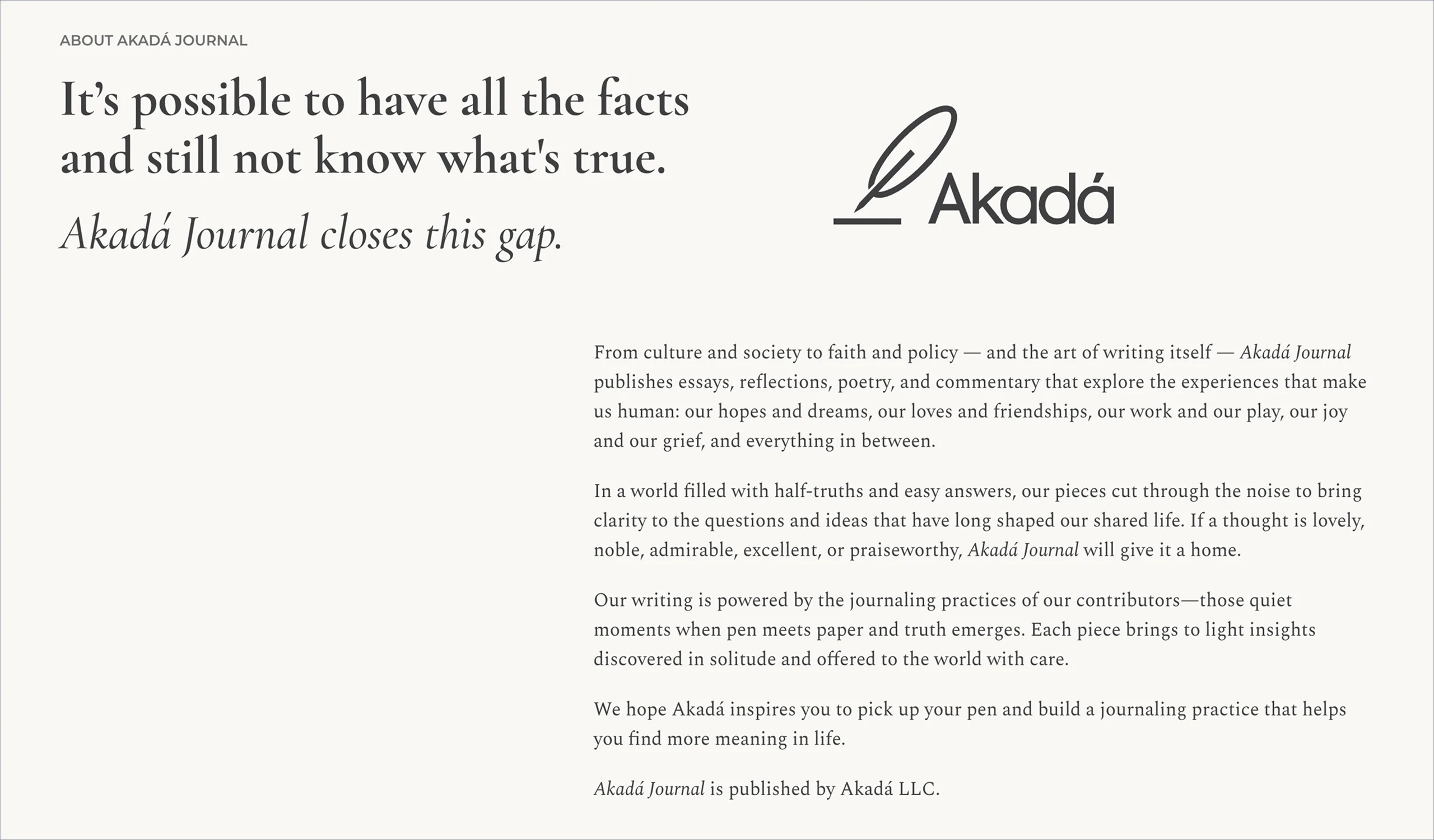 ABOUT AKADÁ JOURNAL

It’s possible to have all the facts and still not know what's true.

Akadá Journal closes this gap.

Akadá

From culture and society to faith and policy — and the art of writing itself — Akadá Journal publishes essays, reflections, poetry, and commentary that explore the experiences that make us human: our hopes and dreams, our loves and friendships, our work and our play, our joy and our grief, and everything in between.

In a world filled with half-truths and easy answers, our pieces cut through the noise to bring clarity to the questions and ideas that have long shaped our shared life. If a thought is lovely, noble, admirable, excellent, or praiseworthy, Akadá Journal will give it a home.

Our writing is powered by the journaling practices of our contributors—those quiet moments when pen meets paper and truth emerges. Each piece brings to light insights discovered in solitude and offered to the world with care.

We hope Akadá inspires you to pick up your pen and build a journaling practice that helps you find more meaning in life.

Akadá Journal is published by Akadá LLC.